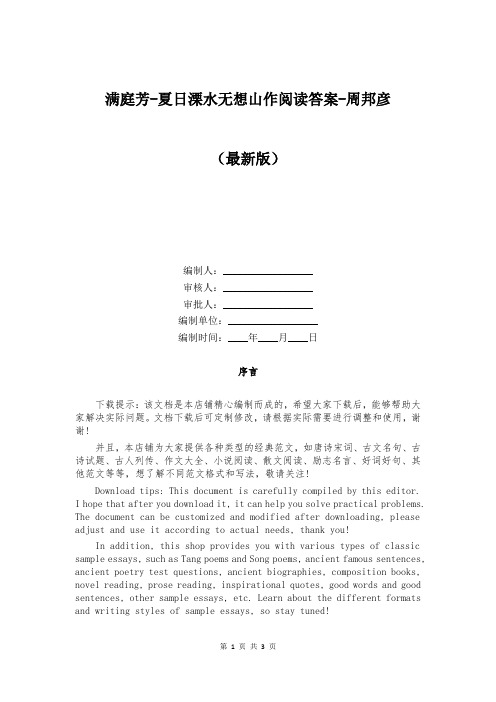 满庭芳-夏日溧水无想山作阅读答案-周邦彦

（最新版）

编制人：________________
审核人：________________
审批人：________________
编制单位：________________
编制时间：____年____月____日

序言

下载提示：该文档是本店铺精心编制而成的，希望大家下载后，能够帮助大家解决实际问题。文档下载后可定制修改，请根据实际需要进行调整和使用，谢谢！

并且，本店铺为大家提供各种类型的经典范文，如唐诗宋词、古文名句、古诗试题、古人列传、作文大全、小说阅读、散文阅读、励志名言、好词好句、其他范文等等，想了解不同范文格式和写法，敬请关注！

Download tips: This document is carefully compiled by this editor. I hope that after you download it, it can help you solve practical problems. The document can be customized and modified after downloading, please adjust and use it according to actual needs, thank you!

In addition, this shop provides you with various types of classic sample essays, such as Tang poems and Song poems, ancient famous sentences, ancient poetry test questions, ancient biographies, composition books, novel reading, prose reading, inspirational quotes, good words and good sentences, other sample essays, etc. Learn about the different formats and writing styles of sample essays, so stay tuned!

第 1 页 共 3 页